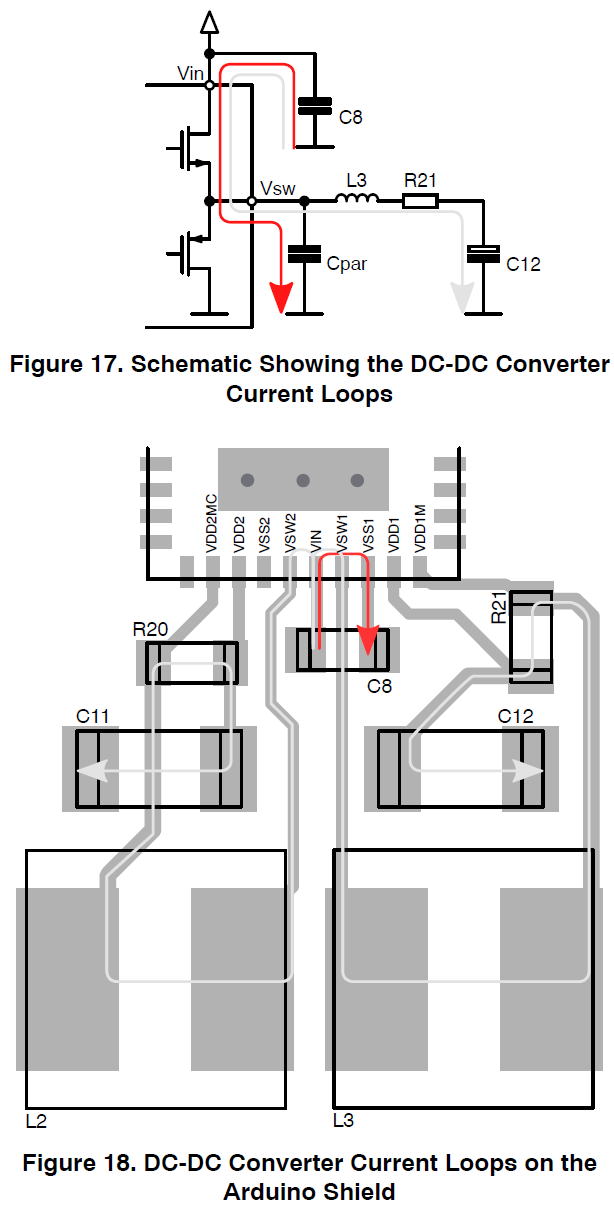 Vin

C8

Vsw

L3

R21

Cpar

C12

Figure 17. Schematic Showing the DC-DC Converter Current Loops

VDD2MC
VDD2
VSS2
VSW2
VIN
VSW1
VSS1
VDD1
VDD1M

R20

R21

C8

C11

C12

L2

L3

Figure 18. DC-DC Converter Current Loops on the Arduino Shield